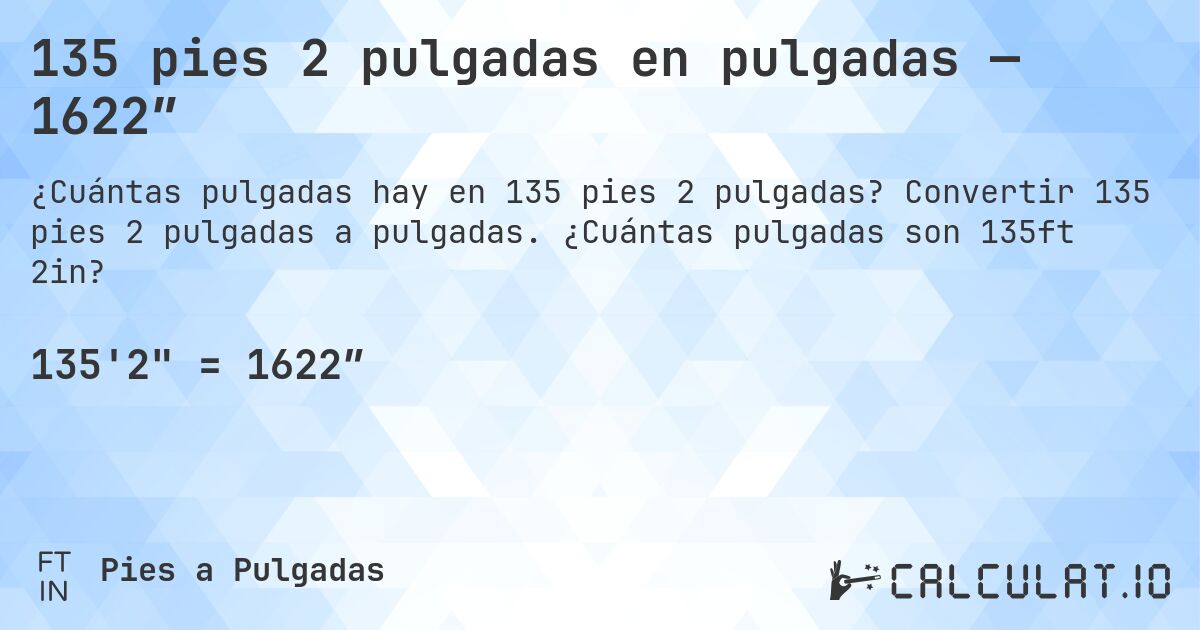 135 pies 2 pulgadas en pulgadas — 1622″

¿Cuántas pulgadas hay en 135 pies 2 pulgadas? Convertir 135 pies 2 pulgadas a pulgadas. ¿Cuántas pulgadas son 135ft 2in?

135'2" = 1622″

FT
IN
Pies a Pulgadas

CALCULAT.IO